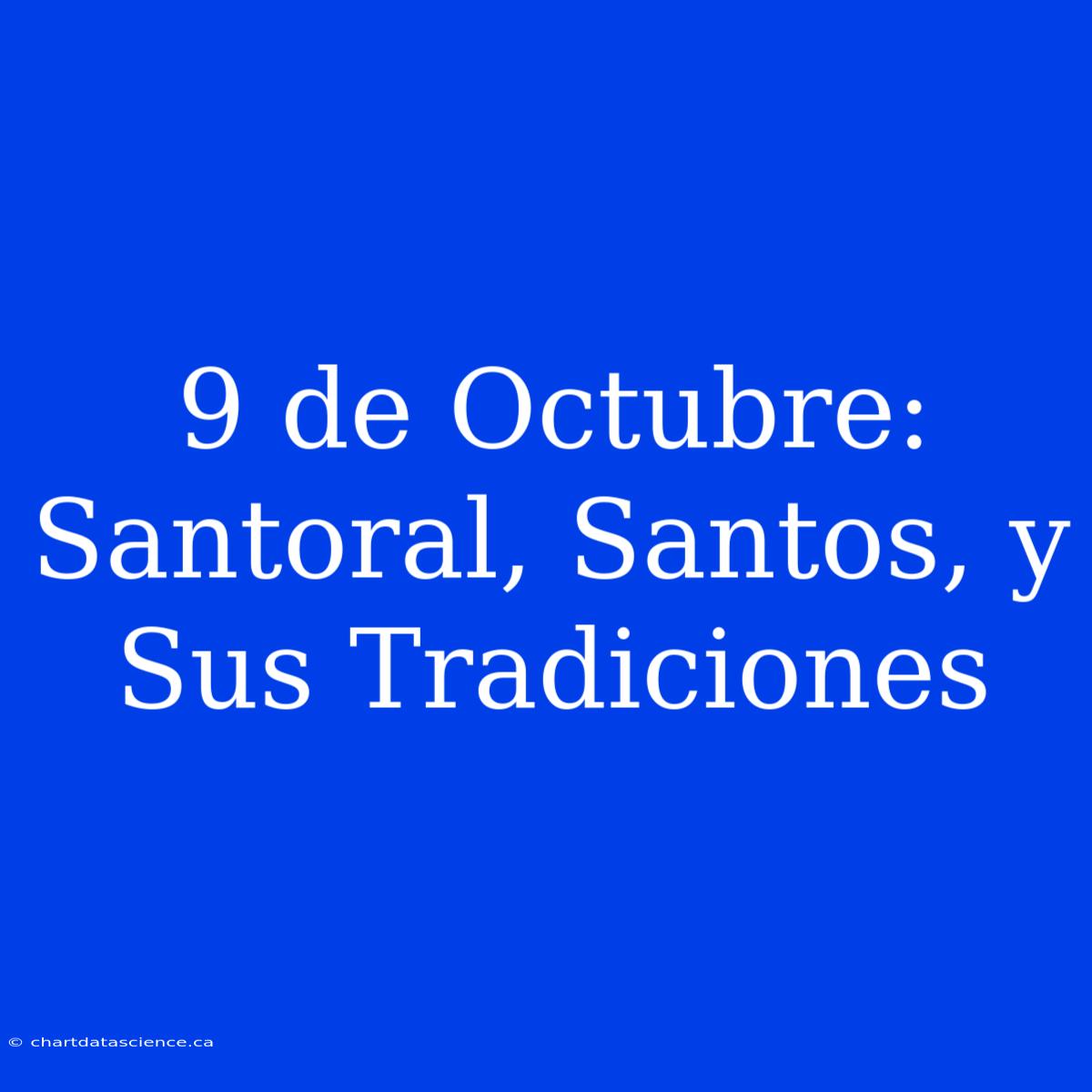 9 de Octubre: Santoral, Santos, y Sus Tradiciones

© chartdatascience.ca